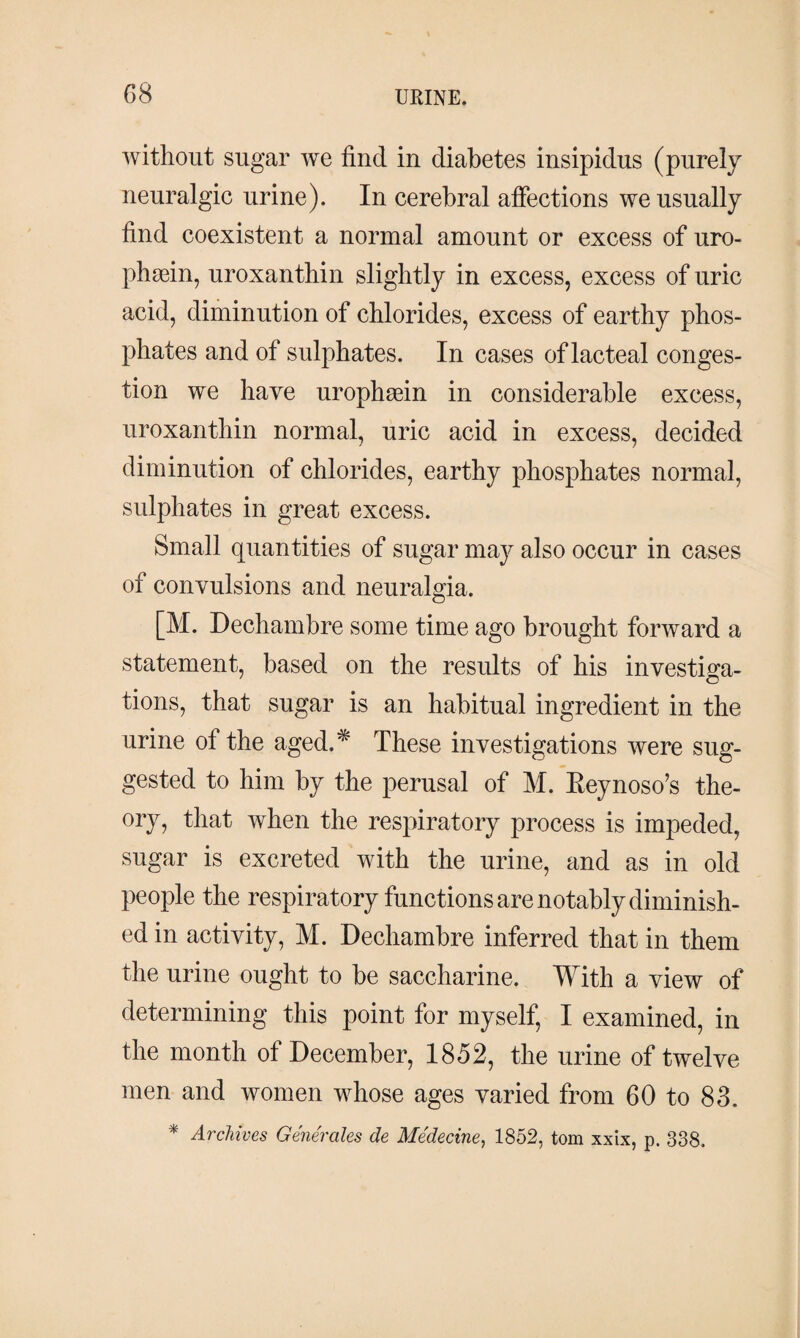 68 URINE.

without sugar we find in diabetes insipidus (purely neuralgic urine). In cerebral affections we usually find coexistent a normal amount or excess of urophæin, uroxanthin slightly in excess, excess of uric acid, diminution of chlorides, excess of earthy phosphates and of sulphates. In cases of lacteal congestion we have urophæin in considerable excess, uroxanthin normal, uric acid in excess, decided diminution of chlorides, earthy phosphates normal, sulphates in great excess.

Small quantities of sugar may also occur in cases of convulsions and neuralgia.

[M. Dechambre some time ago brought forward a statement, based on the results of his investigations, that sugar is an habitual ingredient in the urine of the aged.* These investigations were suggested to him by the perusal of M. Reynoso's theory, that when the respiratory process is impeded, sugar is excreted with the urine, and as in old people the respiratory functions are notably diminished in activity, M. Dechambre inferred that in them the urine ought to be saccharine. With a view of determining this point for myself, I examined, in the month of December, 1852, the urine of twelve men and women whose ages varied from 60 to 83.

* Archives Générales de Médecine, 1852, tom xxix, p. 338.